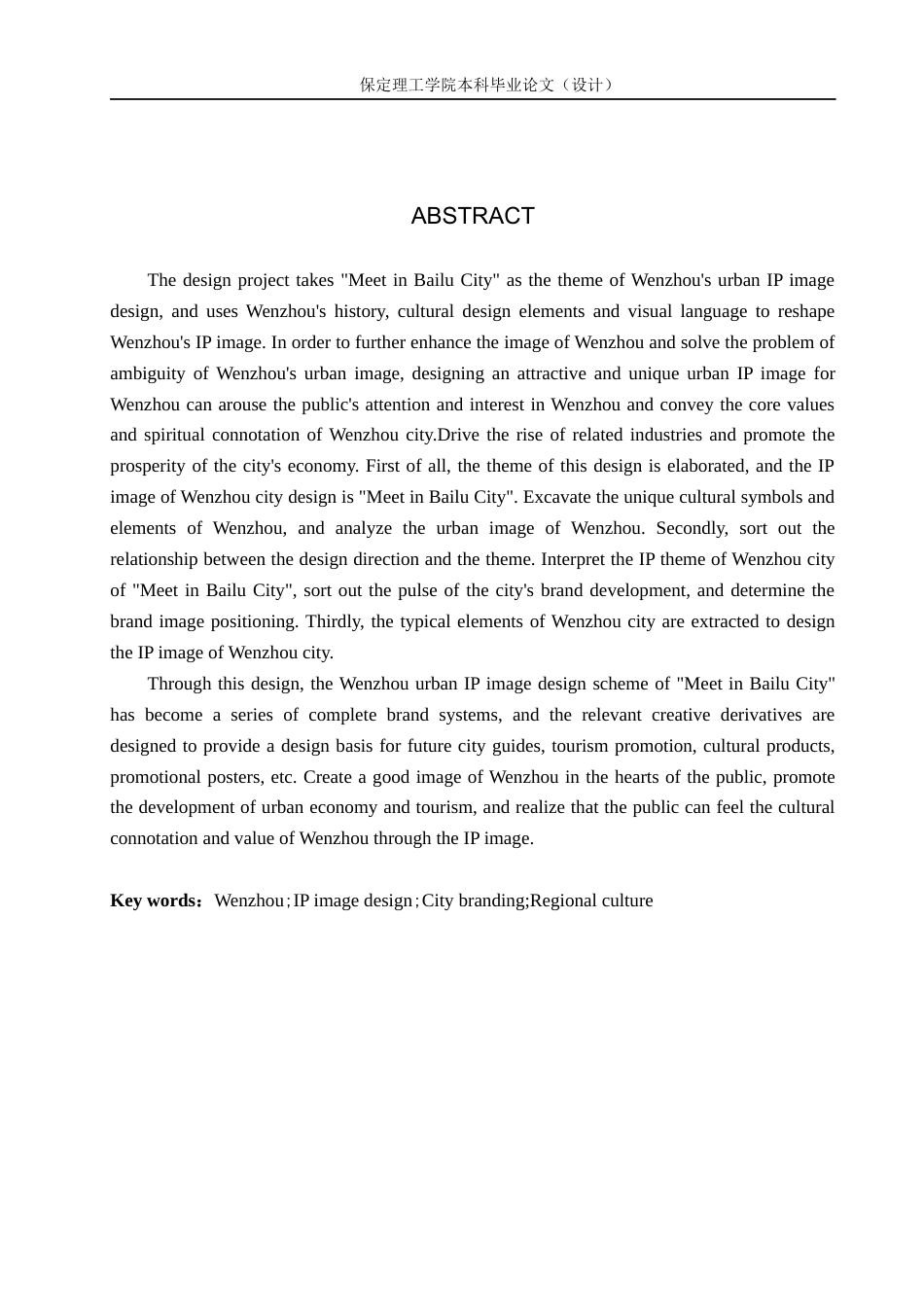 保定理工学院本科毕业论文（设计）

ABSTRACT

The design project takes "Meet in Bailu City" as the theme of Wenzhou's urban IP image design, and uses Wenzhou's history, cultural design elements and visual language to reshape Wenzhou's IP image. In order to further enhance the image of Wenzhou and solve the problem of ambiguity of Wenzhou's urban image, designing an attractive and unique urban IP image for Wenzhou can arouse the public's attention and interest in Wenzhou and convey the core values and spiritual connotation of Wenzhou city.Drive the rise of related industries and promote the prosperity of the city's economy. First of all, the theme of this design is elaborated, and the IP image of Wenzhou city design is "Meet in Bailu City". Excavate the unique cultural symbols and elements of Wenzhou, and analyze the urban image of Wenzhou. Secondly, sort out the relationship between the design direction and the theme. Interpret the IP theme of Wenzhou city of "Meet in Bailu City", sort out the pulse of the city's brand development, and determine the brand image positioning. Thirdly, the typical elements of Wenzhou city are extracted to design the IP image of Wenzhou city.

Through this design, the Wenzhou urban IP image design scheme of "Meet in Bailu City" has become a series of complete brand systems, and the relevant creative derivatives are designed to provide a design basis for future city guides, tourism promotion, cultural products, promotional posters, etc. Create a good image of Wenzhou in the hearts of the public, promote the development of urban economy and tourism, and realize that the public can feel the cultural connotation and value of Wenzhou through the IP image.

Key words：Wenzhou；IP image design；City branding;Regional culture